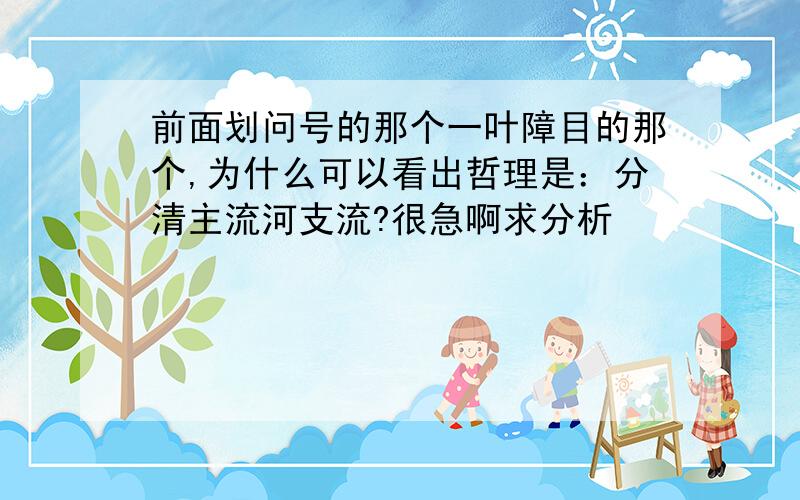 前面划问号的那个一叶障目的那个,为什么可以看出哲理是：分清主流河支流?很急啊求分析